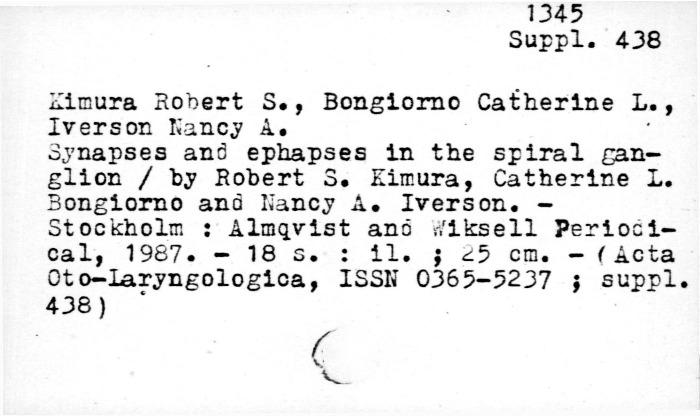 1345
Suppl. 438

Kimura Robert S., Bongiorno Catherine L., Iverson Nancy A.
Synapses and ephapses in the spiral ganglion / by Robert S. Kimura, Catherine L. Bongiorno and Nancy A. Iverson. - Stockholm : Almqvist and Wiksell Periodical, 1987. - 18 s. : il. ; 25 cm. - (Acta Oto-Laryngologica, ISSN 0365-5237 ; suppl. 438)